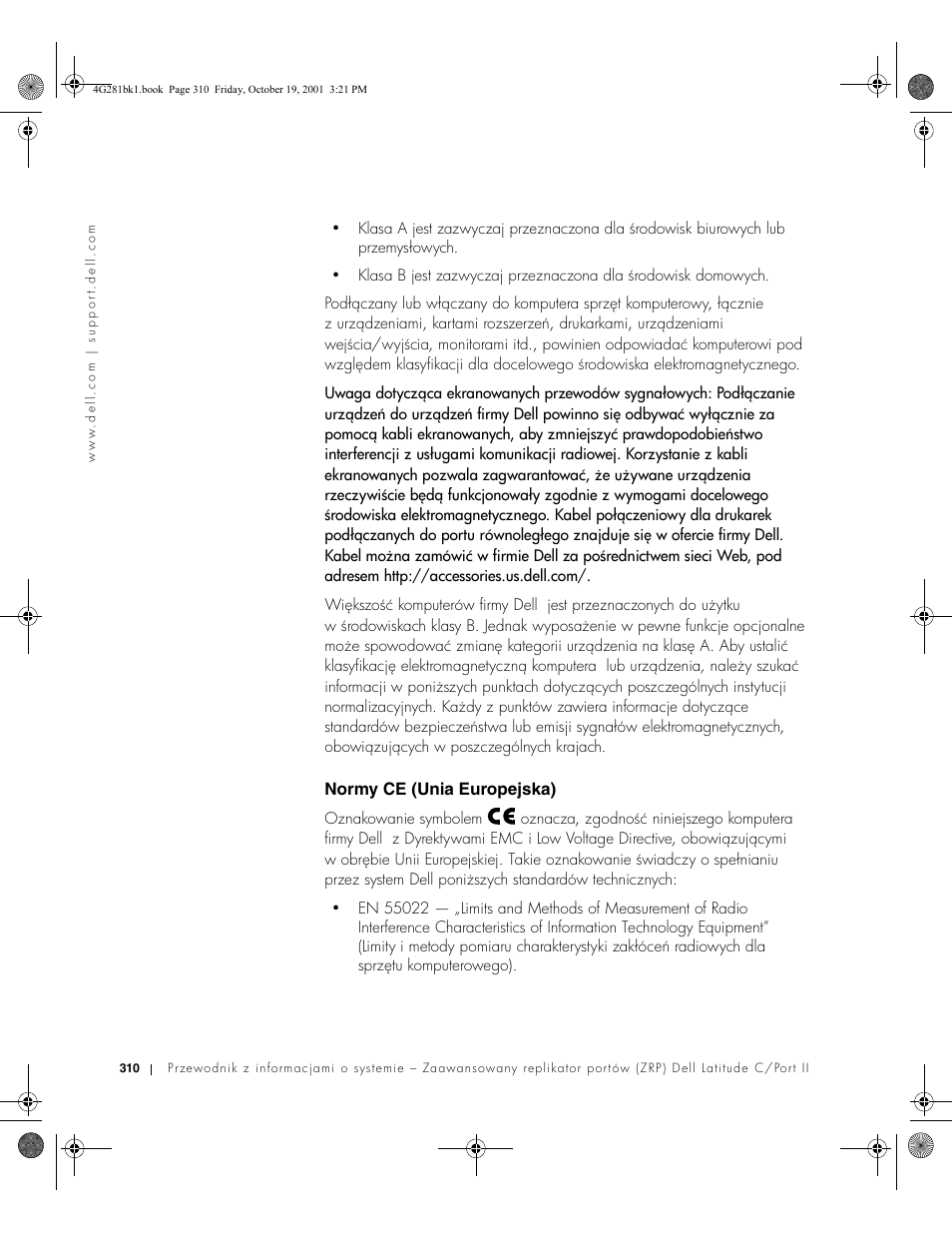 4G281bk1.book Page 310 Friday, October 19, 2001 3:21 PM

www.dell.com | support.dell.com

• Klasa A jest zazwyczaj przeznaczona dla środowisk biurowych lub przemysłowych.

• Klasa B jest zazwyczaj przeznaczona dla środowisk domowych.

Podłączany lub włączany do komputera sprzęt komputerowy, łącznie z urządzeniami, kartami rozszerzeń, drukarkami, urządzeniami wejścia/wyjścia, monitorami itd., powinien odpowiadać komputerowi pod względem klasyfikacji dla docelowego środowiska elektromagnetycznego.

Uwaga dotycząca ekranowanych przewodów sygnałowych: Podłączanie urządzeń do urządzeń firmy Dell powinno się odbywać wyłącznie za pomocą kabli ekranowanych, aby zmniejszyć prawdopodobieństwo interferencji z usługami komunikacji radiowej. Korzystanie z kabli ekranowanych pozwala zagwarantować, że używane urządzenia rzeczywiście będą funkcjonowały zgodnie z wymogami docelowego środowiska elektromagnetycznego. Kabel połączeniowy dla drukarek podłączanych do portu równoległego znajduje się w ofercie firmy Dell. Kabel można zamówić w firmie Dell za pośrednictwem sieci Web, pod adresem http://accessories.us.dell.com/.

Większość komputerów firmy Dell jest przeznaczonych do użytku w środowiskach klasy B. Jednak wyposażenie w pewne funkcje opcjonalne może spowodować zmianę kategorii urządzenia na klasę A. Aby ustalić klasyfikację elektromagnetyczną komputera lub urządzenia, należy szukać informacji w poniższych punktach dotyczących poszczególnych instytucji normalizacyjnych. Każdy z punktów zawiera informacje dotyczące standardów bezpieczeństwa lub emisji sygnałów elektromagnetycznych, obowiązujących w poszczególnych krajach.

Normy CE (Unia Europejska)

Oznakowanie symbolem CE oznacza, zgodność niniejszego komputera firmy Dell z Dyrektywami EMC i Low Voltage Directive, obowiązującymi w obrębie Unii Europejskiej. Takie oznakowanie świadczy o spełnianiu przez system Dell poniższych standardów technicznych:

• EN 55022 — „Limits and Methods of Measurement of Radio Interference Characteristics of Information Technology Equipment" (Limity i metody pomiaru charakterystyki zakłóceń radiowych dla sprzętu komputerowego).

310 | Przewodnik z informacjami o systemie – Zaawansowany replikator portów (ZRP) Dell Latitude C/Port II